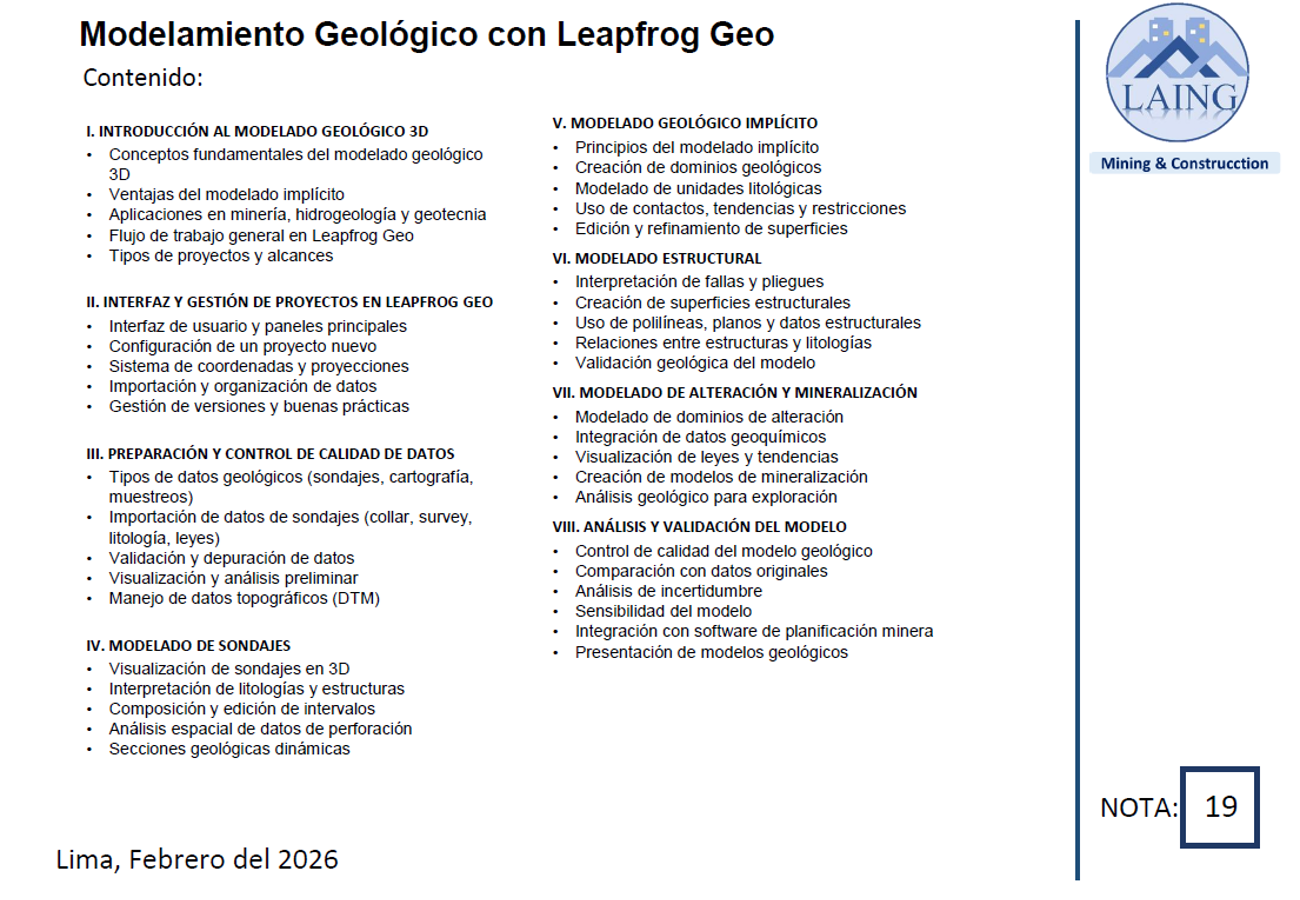 Modelamiento Geológico con Leapfrog Geo

Contenido:

I. INTRODUCCIÓN AL MODELADO GEOLÓGICO 3D
- Conceptos fundamentales del modelado geológico 3D
- Ventajas del modelado implícito
- Aplicaciones en minería, hidrogeología y geotecnia
- Flujo de trabajo general en Leapfrog Geo
- Tipos de proyectos y alcances

II. INTERFAZ Y GESTIÓN DE PROYECTOS EN LEAPFROG GEO
- Interfaz de usuario y paneles principales
- Configuración de un proyecto nuevo
- Sistema de coordenadas y proyecciones
- Importación y organización de datos
- Gestión de versiones y buenas prácticas

III. PREPARACIÓN Y CONTROL DE CALIDAD DE DATOS
- Tipos de datos geológicos (sondajes, cartografía, muestreos)
- Importación de datos de sondajes (collar, survey, litología, leyes)
- Validación y depuración de datos
- Visualización y análisis preliminar
- Manejo de datos topográficos (DTM)

IV. MODELADO DE SONDAJES
- Visualización de sondajes en 3D
- Interpretación de litologías y estructuras
- Composición y edición de intervalos
- Análisis espacial de datos de perforación
- Secciones geológicas dinámicas

V. MODELADO GEOLÓGICO IMPLÍCITO
- Principios del modelado implícito
- Creación de dominios geológicos
- Modelado de unidades litológicas
- Uso de contactos, tendencias y restricciones
- Edición y refinamiento de superficies

VI. MODELADO ESTRUCTURAL
- Interpretación de fallas y pliegues
- Creación de superficies estructurales
- Uso de polilíneas, planos y datos estructurales
- Relaciones entre estructuras y litologías
- Validación geológica del modelo

VII. MODELADO DE ALTERACIÓN Y MINERALIZACIÓN
- Modelado de dominios de alteración
- Integración de datos geoquímicos
- Visualización de leyes y tendencias
- Creación de modelos de mineralización
- Análisis geológico para exploración

VIII. ANÁLISIS Y VALIDACIÓN DEL MODELO
- Control de calidad del modelo geológico
- Comparación con datos originales
- Análisis de incertidumbre
- Sensibilidad del modelo
- Integración con software de planificación minera
- Presentación de modelos geológicos

LAING
Mining & Construcction

NOTA: 19

Lima, Febrero del 2026